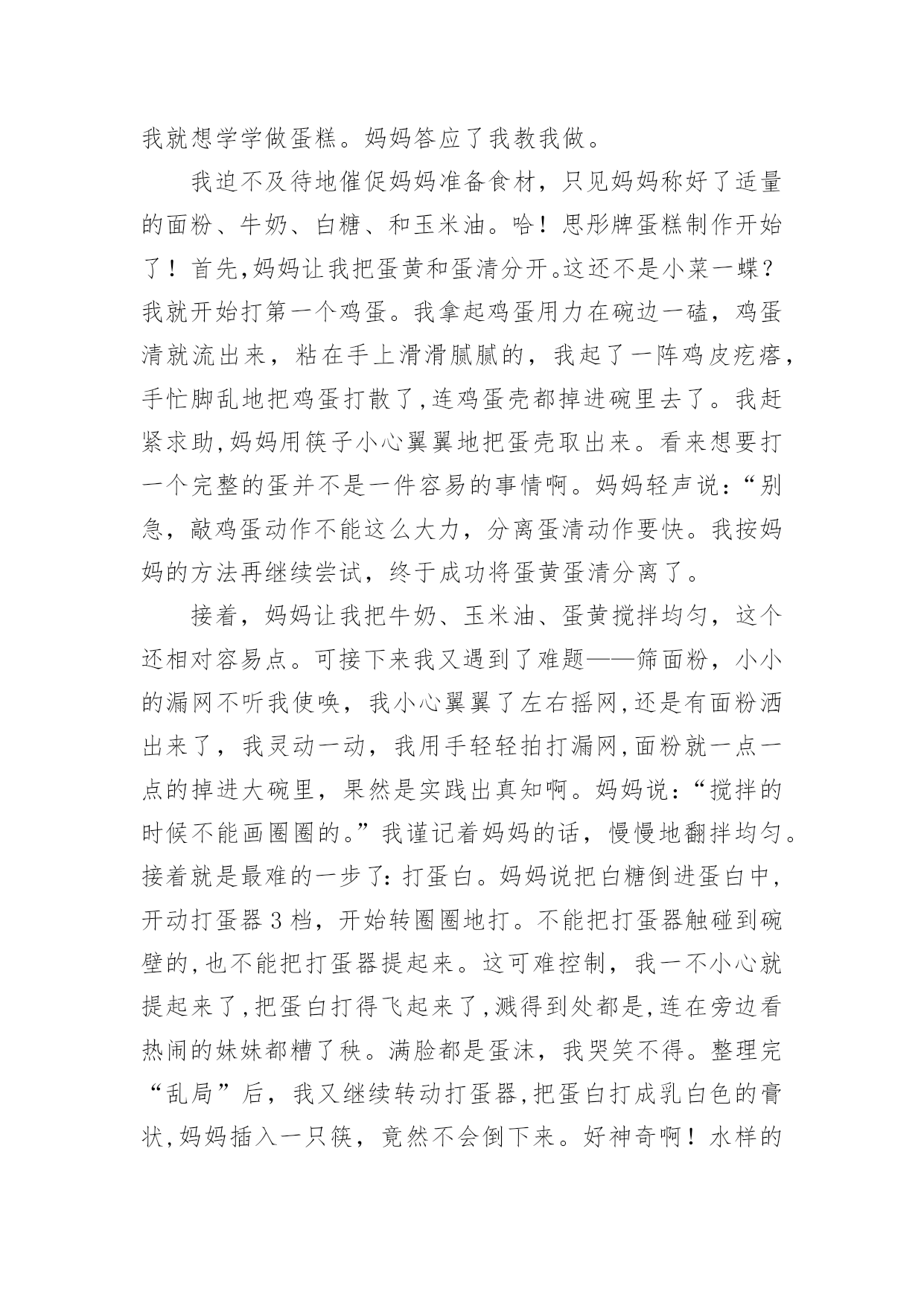 我就想学学做蛋糕。妈妈答应了我教我做。

我迫不及待地催促妈妈准备食材，只见妈妈称好了适量的面粉、牛奶、白糖、和玉米油。哈！思彤牌蛋糕制作开始了！首先,妈妈让我把蛋黄和蛋清分开。这还不是小菜一蝶？我就开始打第一个鸡蛋。我拿起鸡蛋用力在碗边一磕，鸡蛋清就流出来，粘在手上滑滑腻腻的，我起了一阵鸡皮疙瘩，手忙脚乱地把鸡蛋打散了,连鸡蛋壳都掉进碗里去了。我赶紧求助,妈妈用筷子小心翼翼地把蛋壳取出来。看来想要打一个完整的蛋并不是一件容易的事情啊。妈妈轻声说：“别急，敲鸡蛋动作不能这么大力，分离蛋清动作要快。我按妈妈的方法再继续尝试，终于成功将蛋黄蛋清分离了。

接着，妈妈让我把牛奶、玉米油、蛋黄搅拌均匀，这个还相对容易点。可接下来我又遇到了难题——筛面粉，小小的漏网不听我使唤，我小心翼翼了左右摇网,还是有面粉洒出来了，我灵动一动，我用手轻轻拍打漏网,面粉就一点一点的掉进大碗里，果然是实践出真知啊。妈妈说：“搅拌的时候不能画圈圈的。”我谨记着妈妈的话，慢慢地翻拌均匀。接着就是最难的一步了：打蛋白。妈妈说把白糖倒进蛋白中，开动打蛋器 3 档，开始转圈圈地打。不能把打蛋器触碰到碗壁的,也不能把打蛋器提起来。这可难控制，我一不小心就提起来了,把蛋白打得飞起来了,溅得到处都是,连在旁边看热闹的妹妹都糟了秧。满脸都是蛋沫，我哭笑不得。整理完“乱局”后，我又继续转动打蛋器,把蛋白打成乳白色的膏状,妈妈插入一只筷，竟然不会倒下来。好神奇啊！水样的